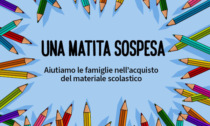 UNA MATITA SOSPESA

Aiutiamo le famiglie nell'acquisto del materiale scolastico